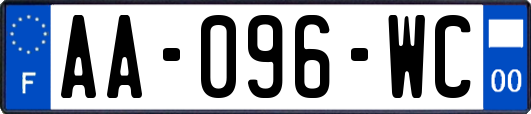 F

AA-096-WC

00